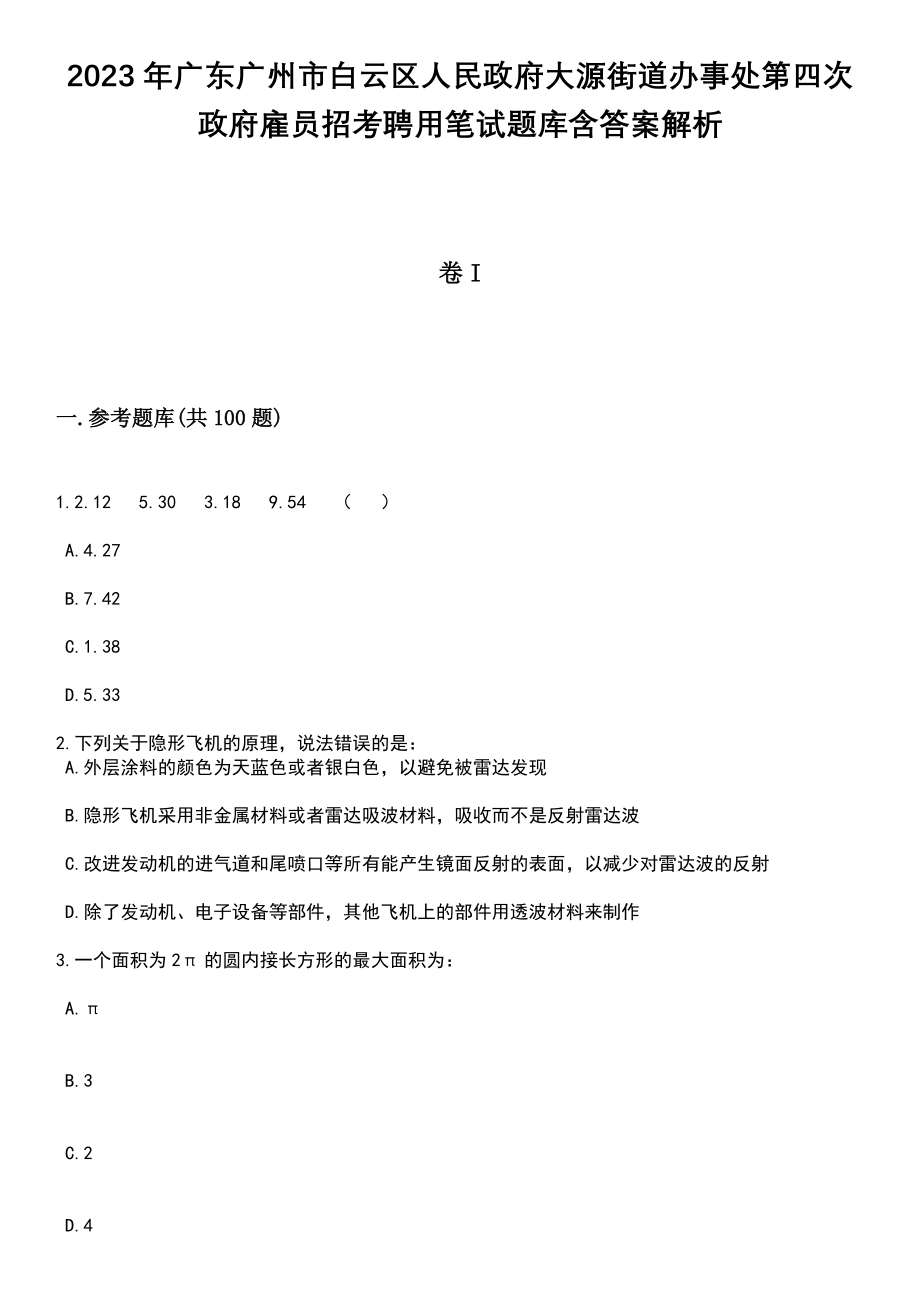 2023年广东广州市白云区人民政府大源街道办事处第四次政府雇员招考聘用笔试题库含答案解析

卷I

一.参考题库(共100题)

1.2.12　5.30　3.18　9.54　（　）

A.4.27

B.7.42

C.1.38

D.5.33

2.下列关于隐形飞机的原理，说法错误的是：
A.外层涂料的颜色为天蓝色或者银白色，以避免被雷达发现

B.隐形飞机采用非金属材料或者雷达吸波材料，吸收而不是反射雷达波

C.改进发动机的进气道和尾喷口等所有能产生镜面反射的表面，以减少对雷达波的反射

D.除了发动机、电子设备等部件，其他飞机上的部件用透波材料来制作

3.一个面积为$2\pi$的圆内接长方形的最大面积为：

A.$\pi$

B.3

C.2

D.4